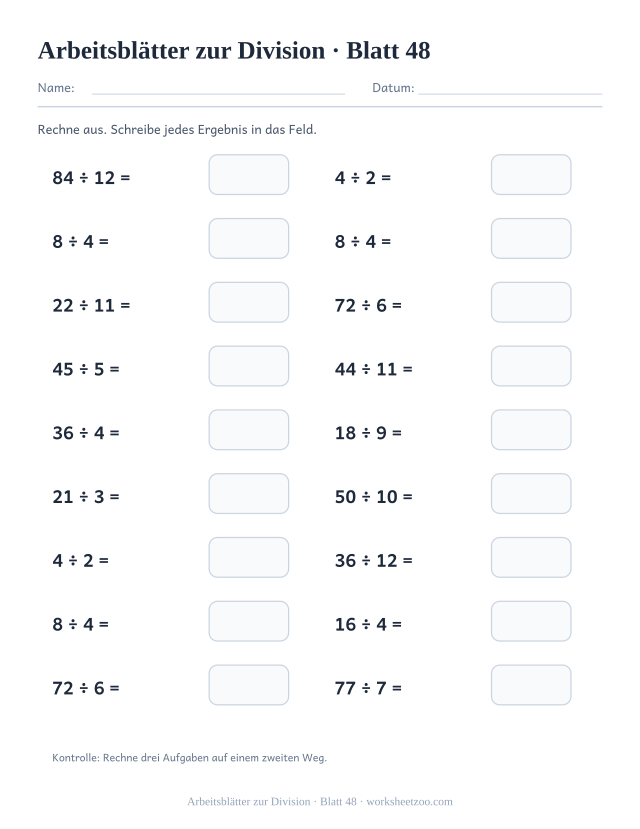 Arbeitsblätter zur Division · Blatt 48

Name: Datum:

Rechne aus. Schreibe jedes Ergebnis in das Feld.

$84 \div 12 =$

$8 \div 4 =$

$22 \div 11 =$

$45 \div 5 =$

$36 \div 4 =$

$21 \div 3 =$

$4 \div 2 =$

$8 \div 4 =$

$72 \div 6 =$

$4 \div 2 =$

$8 \div 4 =$

$72 \div 6 =$

$44 \div 11 =$

$18 \div 9 =$

$50 \div 10 =$

$36 \div 12 =$

$16 \div 4 =$

$77 \div 7 =$

Kontrolle: Rechne drei Aufgaben auf einem zweiten Weg.

Arbeitsblätter zur Division · Blatt 48 · worksheetzoo.com